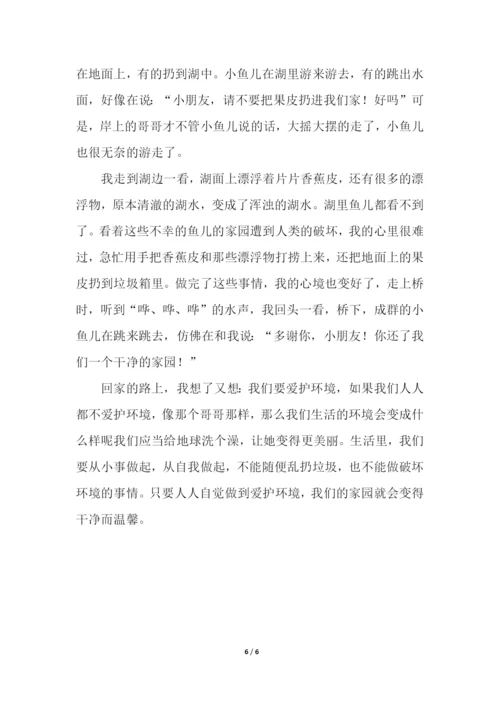 在地面上，有的扔到湖中。小鱼儿在湖里游来游去，有的跳出水面，好像在说：“小朋友，请不要把果皮扔进我们家！好吗”可是，岸上的哥哥才不管小鱼儿说的话，大摇大摆的走了，小鱼儿也很无奈的游走了。

我走到湖边一看，湖面上漂浮着片片香蕉皮，还有很多的漂浮物，原本清澈的湖水，变成了浑浊的湖水。湖里鱼儿都看不到了。看着这些不幸的鱼儿的家园遭到人类的破坏，我的心里很难过，急忙用手把香蕉皮和那些漂浮物打捞上来，还把地面上的果皮扔到垃圾箱里。做完了这些事情，我的心境也变好了，走上桥时，听到“哗、哗、哗”的水声，我回头一看，桥下，成群的小鱼儿在跳来跳去，仿佛在和我说：“多谢你，小朋友！你还了我们一个干净的家园！”

回家的路上，我想了又想：我们要爱护环境，如果我们人人都不爱护环境，像那个哥哥那样，那么我们生活的环境会变成什么样呢我们应当给地球洗个澡，让她变得更美丽。生活里，我们要从小事做起，从自我做起，不能随便乱扔垃圾，也不能做破坏环境的事情。只要人人自觉做到爱护环境，我们的家园就会变得干净而温馨。

6 / 6